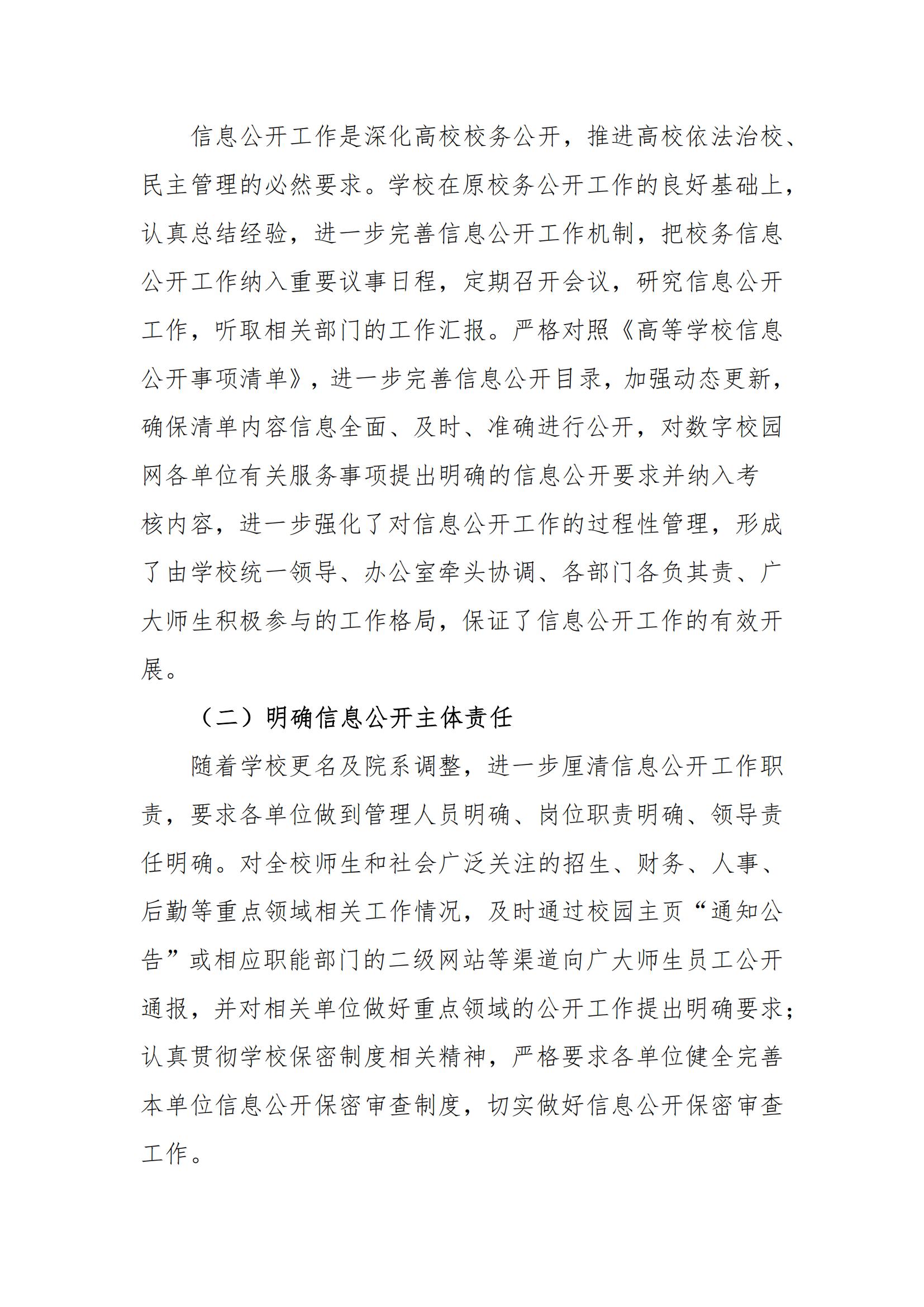 信息公开工作是深化高校校务公开，推进高校依法治校、民主管理的必然要求。学校在原校务公开工作的良好基础上，认真总结经验，进一步完善信息公开工作机制，把校务信息公开工作纳入重要议事日程，定期召开会议，研究信息公开工作，听取相关部门的工作汇报。严格对照《高等学校信息公开事项清单》，进一步完善信息公开目录，加强动态更新，确保清单内容信息全面、及时、准确进行公开，对数字校园网各单位有关服务事项提出明确的信息公开要求并纳入考核内容，进一步强化了对信息公开工作的过程性管理，形成了由学校统一领导、办公室牵头协调、各部门各负其责、广大师生积极参与的工作格局，保证了信息公开工作的有效开展。

（二）明确信息公开主体责任

随着学校更名及院系调整，进一步厘清信息公开工作职责，要求各单位做到管理人员明确、岗位职责明确、领导责任明确。对全校师生和社会广泛关注的招生、财务、人事、后勤等重点领域相关工作情况，及时通过校园主页“通知公告”或相应职能部门的二级网站等渠道向广大师生员工公开通报，并对相关单位做好重点领域的公开工作提出明确要求；认真贯彻学校保密制度相关精神，严格要求各单位健全完善本单位信息公开保密审查制度，切实做好信息公开保密审查工作。